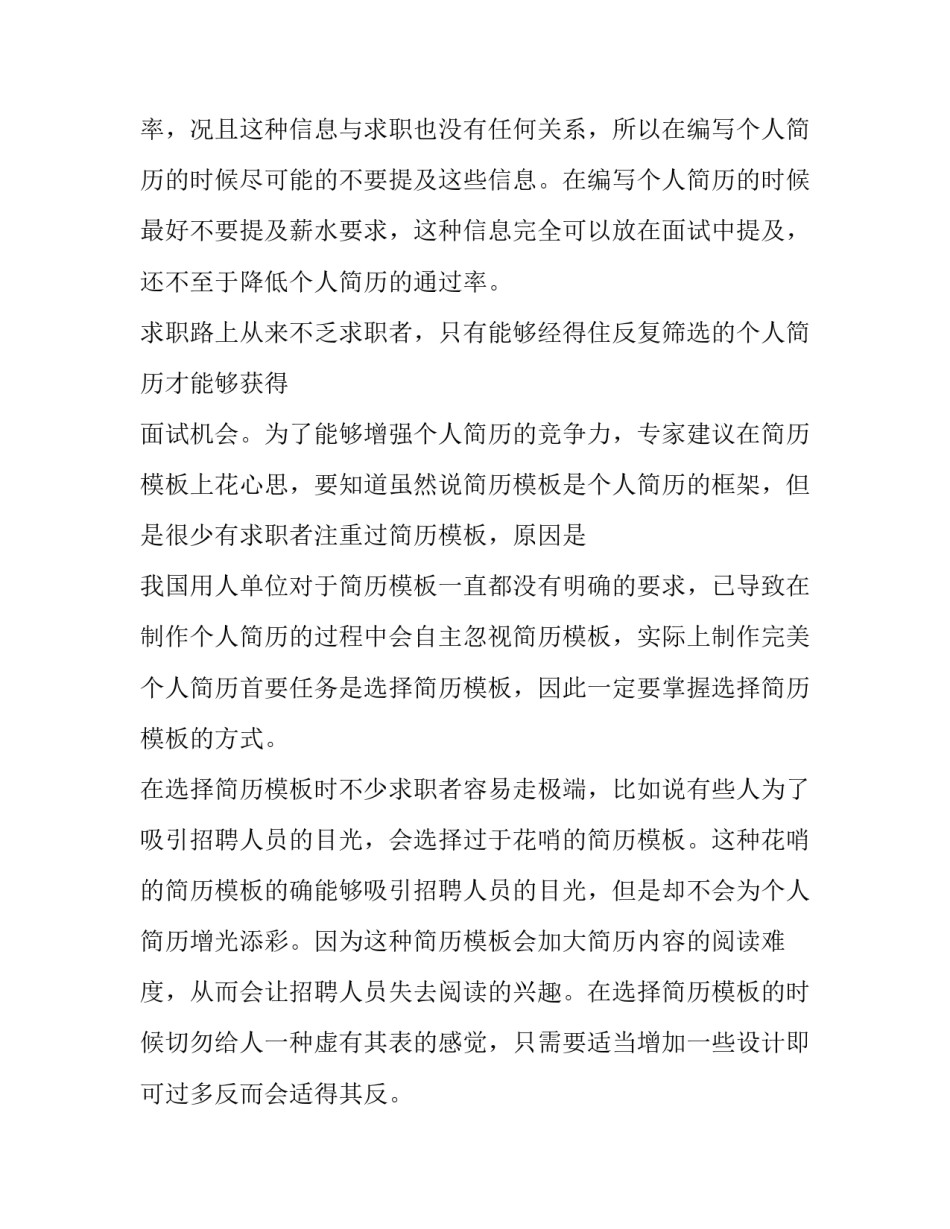 率，况且这种信息与求职也没有任何关系，所以在编写个人简历的时候尽可能的不要提及这些信息。在编写个人简历的时候最好不要提及薪水要求，这种信息完全可以放在面试中提及，还不至于降低个人简历的通过率。

求职路上从来不乏求职者，只有能够经得住反复筛选的个人简历才能够获得

面试机会。为了能够增强个人简历的竞争力，专家建议在简历模板上花心思，要知道虽然说简历模板是个人简历的框架，但是很少有求职者注重过简历模板，原因是

我国用人单位对于简历模板一直都没有明确的要求，已导致在制作个人简历的过程中会自主忽视简历模板，实际上制作完美个人简历首要任务是选择简历模板，因此一定要掌握选择简历模板的方式。

在选择简历模板时不少求职者容易走极端，比如说有些人为了吸引招聘人员的目光，会选择过于花哨的简历模板。这种花哨的简历模板的确能够吸引招聘人员的目光，但是却不会为个人简历增光添彩。因为这种简历模板会加大简历内容的阅读难度，从而会让招聘人员失去阅读的兴趣。在选择简历模板的时候切勿给人一种虚有其表的感觉，只需要适当增加一些设计即可过多反而会适得其反。